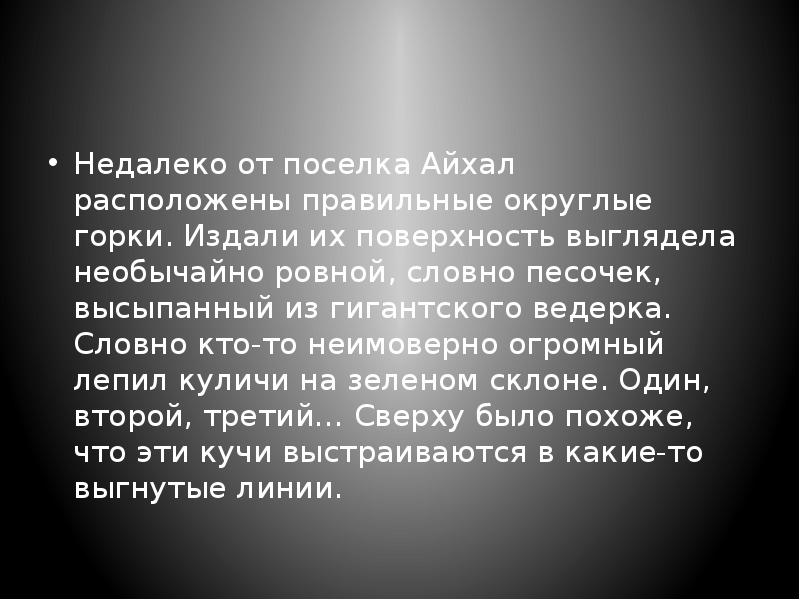 • Недалеко от поселка Айхал расположены правильные округлые горки. Издали их поверхность выглядела необычайно ровной, словно песочек, высыпанный из гигантского ведерка. Словно кто-то неимоверно огромный лепил куличи на зеленом склоне. Один, второй, третий... Сверху было похоже, что эти кучи выстраиваются в какие-то выгнутые линии.